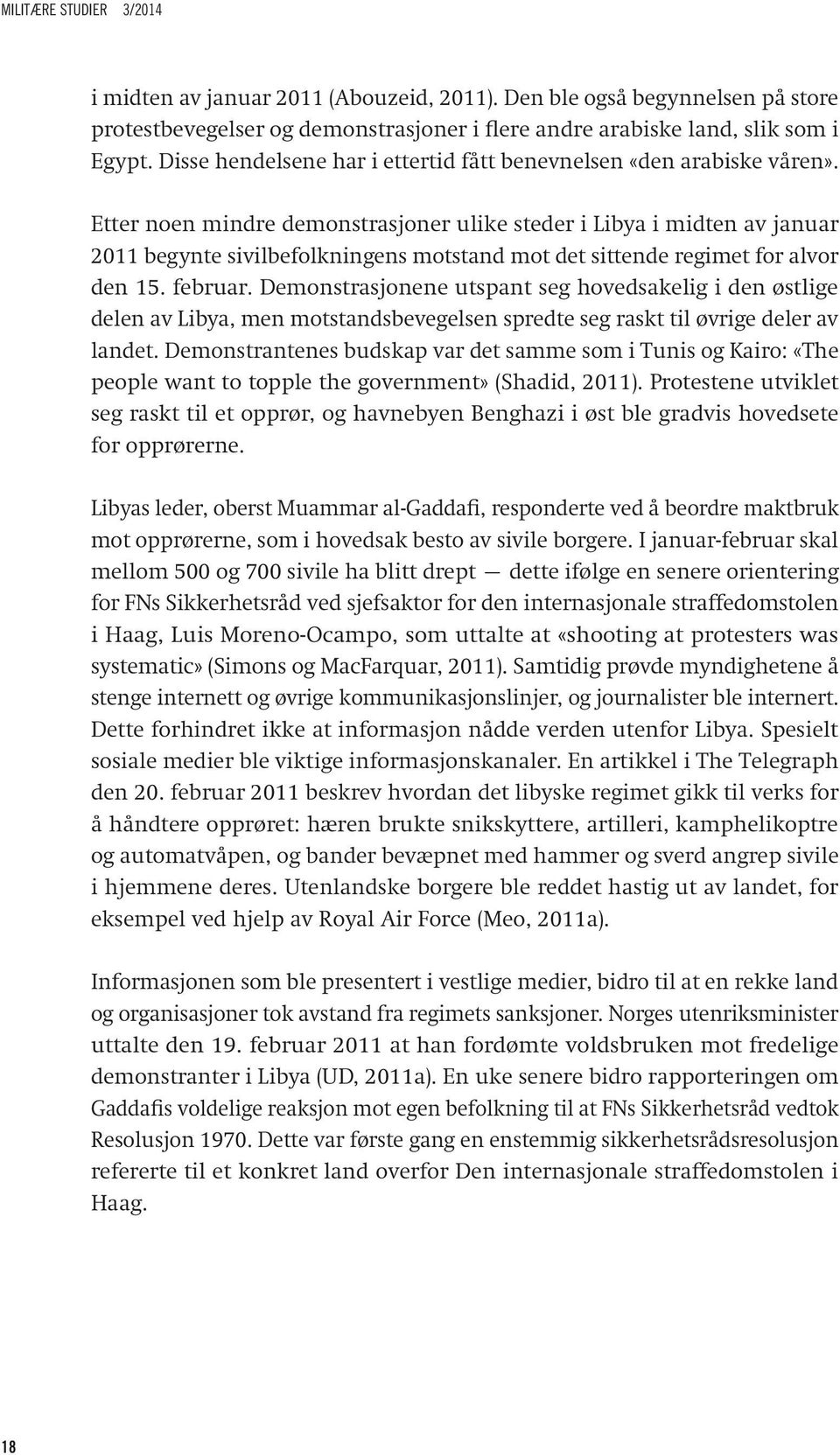 MILITÆRE STUDIER 3/2014

i midten av januar 2011 (Abouzeid, 2011). Den ble også begynnelsen på store protestbevegelser og demonstrasjoner i flere andre arabiske land, slik som i Egypt. Disse hendelsene har i ettertid fått benevnelsen «den arabiske våren».

Etter noen mindre demonstrasjoner ulike steder i Libya i midten av januar 2011 begynte sivilbefolkningens motstand mot det sittende regimet for alvor den 15. februar. Demonstrasjonene utspant seg hovedsakelig i den østlige delen av Libya, men motstandsbevegelsen spredte seg raskt til øvrige deler av landet. Demonstrantenes budskap var det samme som i Tunis og Kairo: «The people want to topple the government» (Shadid, 2011). Protestene utviklet seg raskt til et opprør, og havnebyen Benghazi i øst ble gradvis hovedsete for opprørerne.

Libyas leder, oberst Muammar al-Gaddafi, responderte ved å beordre maktbruk mot opprørerne, som i hovedsak besto av sivile borgere. I januar-februar skal mellom 500 og 700 sivile ha blitt drept — dette ifølge en senere orientering for FNs Sikkerhetsråd ved sjefsaktor for den internasjonale straffedomstolen i Haag, Luis Moreno-Ocampo, som uttalte at «shooting at protesters was systematic» (Simons og MacFarquar, 2011). Samtidig prøvde myndighetene å stenge internett og øvrige kommunikasjonslinjer, og journalister ble internert. Dette forhindret ikke at informasjon nådde verden utenfor Libya. Spesielt sosiale medier ble viktige informasjonskanaler. En artikkel i The Telegraph den 20. februar 2011 beskrev hvordan det libyske regimet gikk til verks for å håndtere opprøret: hæren brukte snikskyttere, artilleri, kamphelikoptre og automatvåpen, og bander bevæpnet med hammer og sverd angrep sivile i hjemmene deres. Utenlandske borgere ble reddet hastig ut av landet, for eksempel ved hjelp av Royal Air Force (Meo, 2011a).

Informasjonen som ble presentert i vestlige medier, bidro til at en rekke land og organisasjoner tok avstand fra regimets sanksjoner. Norges utenriksminister uttalte den 19. februar 2011 at han fordømte voldsbruken mot fredelige demonstranter i Libya (UD, 2011a). En uke senere bidro rapporteringen om Gaddafis voldelige reaksjon mot egen befolkning til at FNs Sikkerhetsråd vedtok Resolusjon 1970. Dette var første gang en enstemmig sikkerhetsrådsresolusjon refererte til et konkret land overfor Den internasjonale straffedomstolen i Haag.

18